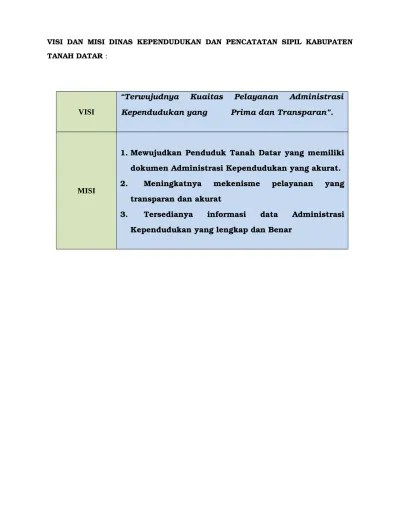 VISI DAN MISI DINAS KEPENDUDUKAN DAN PENCATATAN SIPIL KABUPATEN TANAH DATAR :

| VISI | "Terwujudnya Kuaitas Pelayanan Administrasi Kependudukan yang Prima dan Transparan". |
|---|---|
| MISI | 1. Mewujudkan Penduduk Tanah Datar yang memiliki dokumen Administrasi Kependudukan yang akurat. 2. Meningkatnya mekenisme pelayanan yang transparan dan akurat 3. Tersedianya informasi data Administrasi Kependudukan yang lengkap dan Benar |